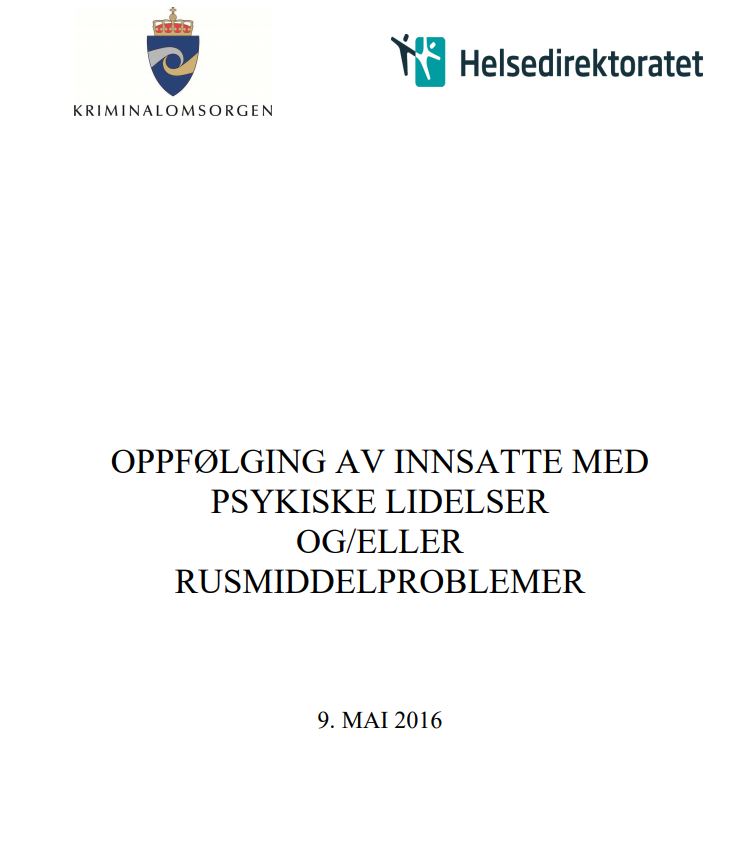 KRIMINALOMSORGEN

Helsedirektoratet

OPPFØLGING AV INNSATTE MED PSYKISKE LIDELSER OG/ELLER RUSMIDDELPROBLEMER

9. MAI 2016